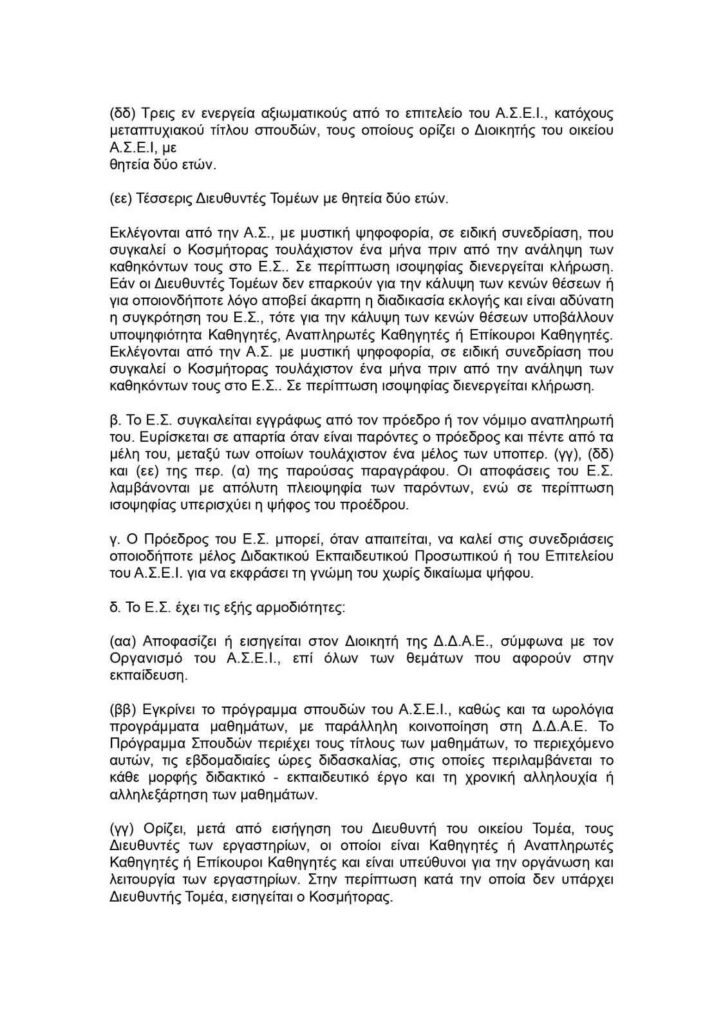 (δδ) Τρεις εν ενεργεία αξιωματικούς από το επιτελείο του Α.Σ.Ε.Ι., κατόχους μεταπτυχιακού τίτλου σπουδών, τους οποίους ορίζει ο Διοικητής του οικείου Α.Σ.Ε.Ι, με
θητεία δύο ετών.

(εε) Τέσσερις Διευθυντές Τομέων με θητεία δύο ετών.

Εκλέγονται από την Α.Σ., με μυστική ψηφοφορία, σε ειδική συνεδρίαση, που συγκαλεί ο Κοσμήτορας τουλάχιστον ένα μήνα πριν από την ανάληψη των καθηκόντων τους στο Ε.Σ.. Σε περίπτωση ισοψηφίας διενεργείται κλήρωση. Εάν οι Διευθυντές Τομέων δεν επαρκούν για την κάλυψη των κενών θέσεων ή για οποιονδήποτε λόγο αποβεί άκαρπη η διαδικασία εκλογής και είναι αδύνατη η συγκρότηση του Ε.Σ., τότε για την κάλυψη των κενών θέσεων υποβάλλουν υποψηφιότητα Καθηγητές, Αναπληρωτές Καθηγητές ή Επίκουροι Καθηγητές. Εκλέγονται από την Α.Σ. με μυστική ψηφοφορία, σε ειδική συνεδρίαση που συγκαλεί ο Κοσμήτορας τουλάχιστον ένα μήνα πριν από την ανάληψη των καθηκόντων τους στο Ε.Σ.. Σε περίπτωση ισοψηφίας διενεργείται κλήρωση.

β. Το Ε.Σ. συγκαλείται εγγράφως από τον πρόεδρο ή τον νόμιμο αναπληρωτή του. Ευρίσκεται σε απαρτία όταν είναι παρόντες ο πρόεδρος και πέντε από τα μέλη του, μεταξύ των οποίων τουλάχιστον ένα μέλος των υποπερ. (γγ), (δδ) και (εε) της περ. (α) της παρούσας παραγράφου. Οι αποφάσεις του Ε.Σ. λαμβάνονται με απόλυτη πλειοψηφία των παρόντων, ενώ σε περίπτωση ισοψηφίας υπερισχύει η ψήφος του προέδρου.

γ. Ο Πρόεδρος του Ε.Σ. μπορεί, όταν απαιτείται, να καλεί στις συνεδριάσεις οποιοδήποτε μέλος Διδακτικού Εκπαιδευτικού Προσωπικού ή του Επιτελείου του Α.Σ.Ε.Ι. για να εκφράσει τη γνώμη του χωρίς δικαίωμα ψήφου.

δ. Το Ε.Σ. έχει τις εξής αρμοδιότητες:

(αα) Αποφασίζει ή εισηγείται στον Διοικητή της Δ.Δ.Α.Ε., σύμφωνα με τον Οργανισμό του Α.Σ.Ε.Ι., επί όλων των θεμάτων που αφορούν στην εκπαίδευση.

(ββ) Εγκρίνει το πρόγραμμα σπουδών του Α.Σ.Ε.Ι., καθώς και τα ωρολόγια προγράμματα μαθημάτων, με παράλληλη κοινοποίηση στη Δ.Δ.Α.Ε. Το Πρόγραμμα Σπουδών περιέχει τους τίτλους των μαθημάτων, το περιεχόμενο αυτών, τις εβδομαδιαίες ώρες διδασκαλίας, στις οποίες περιλαμβάνεται το κάθε μορφής διδακτικό - εκπαιδευτικό έργο και τη χρονική αλληλουχία ή αλληλεξάρτηση των μαθημάτων.

(γγ) Ορίζει, μετά από εισήγηση του Διευθυντή του οικείου Τομέα, τους Διευθυντές των εργαστηρίων, οι οποίοι είναι Καθηγητές ή Αναπληρωτές Καθηγητές ή Επίκουροι Καθηγητές και είναι υπεύθυνοι για την οργάνωση και λειτουργία των εργαστηρίων. Στην περίπτωση κατά την οποία δεν υπάρχει Διευθυντής Τομέα, εισηγείται ο Κοσμήτορας.